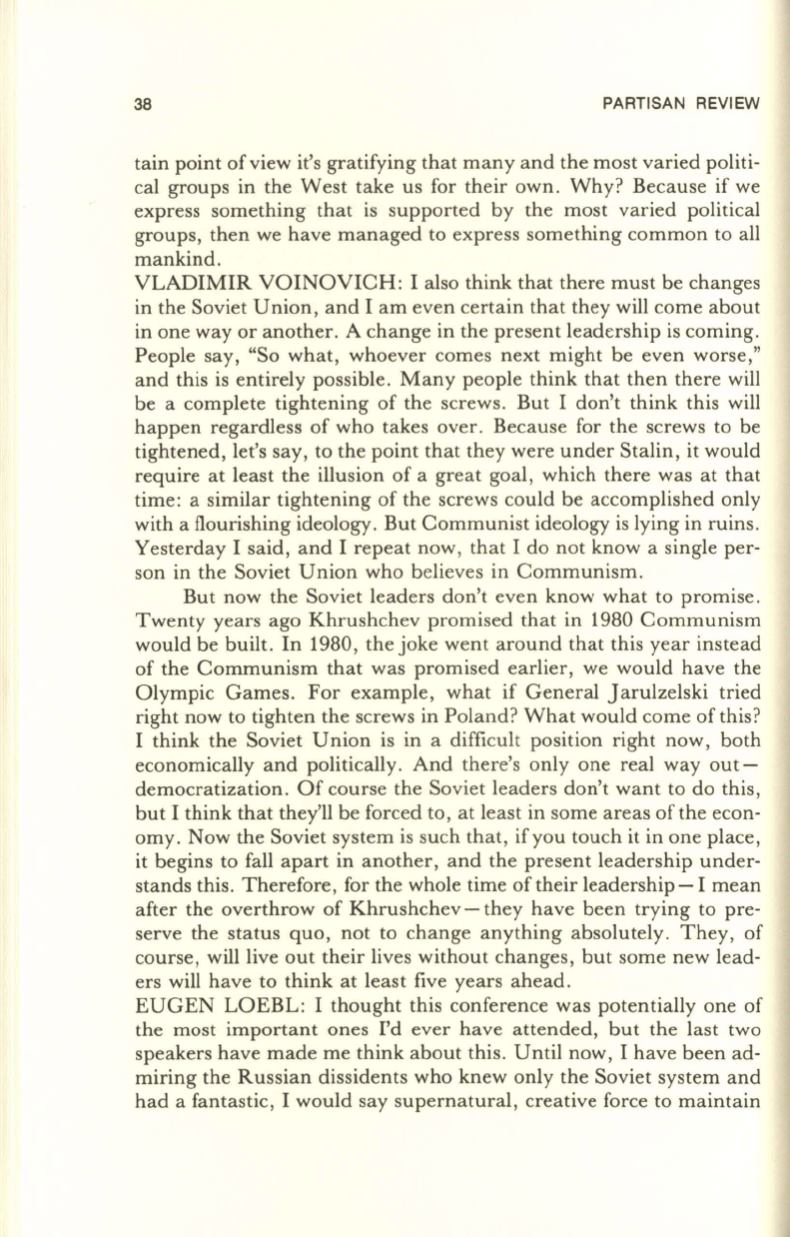 38 PARTISAN REVIEW

tain point of view it's gratifying that many and the most varied political groups in the West take us for their own. Why? Because if we express something that is supported by the most varied political groups, then we have managed to express something common to all mankind.

VLADIMIR VOINOVICH: I also think that there must be changes in the Soviet Union, and I am even certain that they will come about in one way or another. A change in the present leadership is coming. People say, "So what, whoever comes next might be even worse," and this is entirely possible. Many people think that then there will be a complete tightening of the screws. But I don't think this will happen regardless of who takes over. Because for the screws to be tightened, let's say, to the point that they were under Stalin, it would require at least the illusion of a great goal, which there was at that time: a similar tightening of the screws could be accomplished only with a flourishing ideology. But Communist ideology is lying in ruins. Yesterday I said, and I repeat now, that I do not know a single person in the Soviet Union who believes in Communism.

But now the Soviet leaders don't even know what to promise. Twenty years ago Khrushchev promised that in 1980 Communism would be built. In 1980, the joke went around that this year instead of the Communism that was promised earlier, we would have the Olympic Games. For example, what if General Jarulzelski tried right now to tighten the screws in Poland? What would come of this? I think the Soviet Union is in a difficult position right now, both economically and politically. And there's only one real way out—democratization. Of course the Soviet leaders don't want to do this, but I think that they'll be forced to, at least in some areas of the economy. Now the Soviet system is such that, if you touch it in one place, it begins to fall apart in another, and the present leadership understands this. Therefore, for the whole time of their leadership—I mean after the overthrow of Khrushchev—they have been trying to preserve the status quo, not to change anything absolutely. They, of course, will live out their lives without changes, but some new leaders will have to think at least five years ahead.

EUGEN LOEBL: I thought this conference was potentially one of the most important ones I'd ever have attended, but the last two speakers have made me think about this. Until now, I have been admiring the Russian dissidents who knew only the Soviet system and had a fantastic, I would say supernatural, creative force to maintain